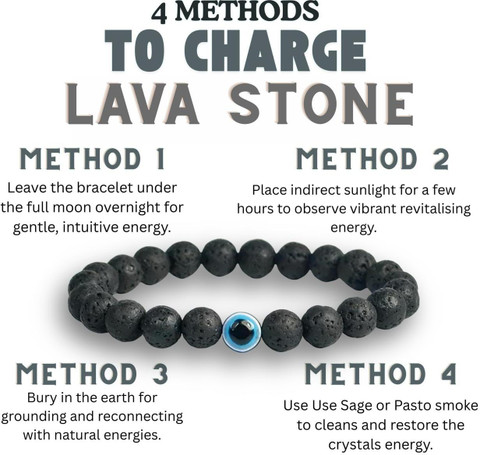 4 METHODS
TO CHARGE
LAVA STONE

METHOD 1
Leave the bracelet under the full moon overnight for gentle, intuitive energy.

METHOD 2
Place indirect sunlight for a few hours to observe vibrant revitalising energy.

METHOD 3
Bury in the earth for grounding and reconnecting with natural energies.

METHOD 4
Use Use Sage or Pasto smoke to cleans and restore the crystals energy.